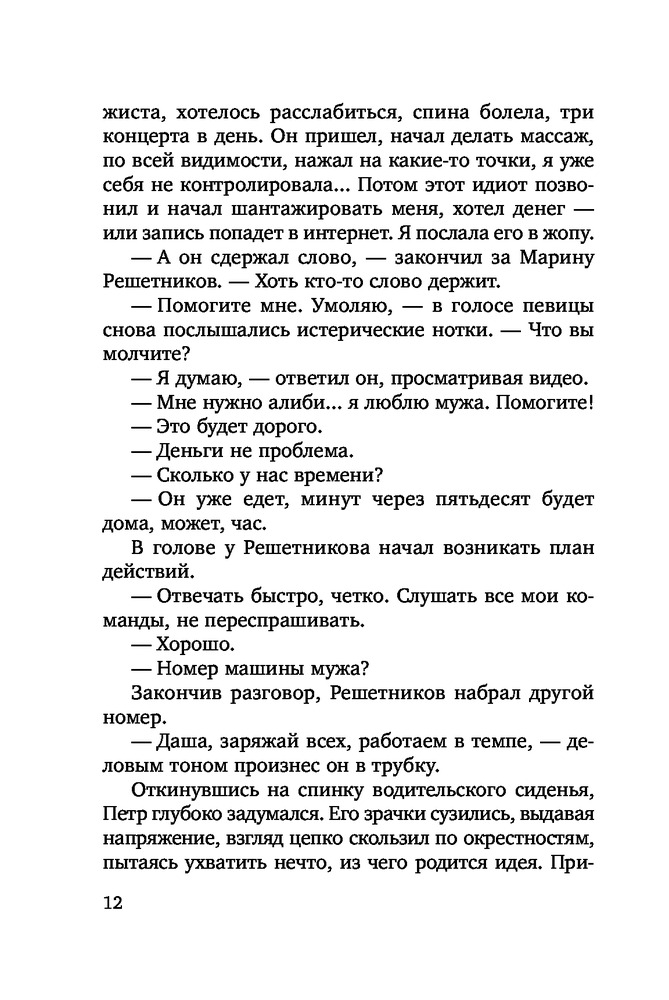 жиста, хотелось расслабиться, спина болела, три концерта в день. Он пришел, начал делать массаж, по всей видимости, нажал на какие-то точки, я уже себя не контролировала... Потом этот идиот позвонил и начал шантажировать меня, хотел денег — или запись попадет в интернет. Я послала его в жопу.

— А он сдержал слово, — закончил за Марину Решетников. — Хоть кто-то слово держит.

— Помогите мне. Умоляю, — в голосе певицы снова послышались истерические нотки. — Что вы молчите?

— Я думаю, — ответил он, просматривая видео.

— Мне нужно алиби... я люблю мужа. Помогите!

— Это будет дорого.

— Деньги не проблема.

— Сколько у нас времени?

— Он уже едет, минут через пятьдесят будет дома, может, час.

В голове у Решетникова начал возникать план действий.

— Отвечать быстро, четко. Слушать все мои команды, не переспрашивать.

— Хорошо.

— Номер машины мужа?

Закончив разговор, Решетников набрал другой номер.

— Даша, заряжай всех, работаем в темпе, — деловым тоном произнес он в трубку.

Откинувшись на спинку водительского сиденья, Петр глубоко задумался. Его зрачки сузились, выдавая напряжение, взгляд цепко скользил по окрестностям, пытаясь ухватить нечто, из чего родится идея. При-

12